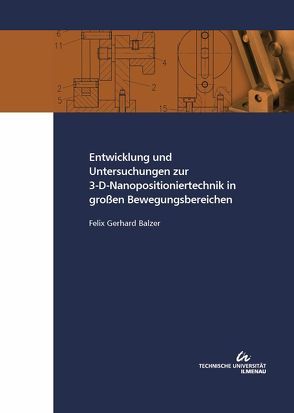 6
11
4
2
2
5
15

Entwicklung und Untersuchungen zur 3-D-Nanopositioniertechnik in großen Bewegungsbereichen

Felix Gerhard Balzer

TECHNISCHE UNIVERSITÄT ILMENAU